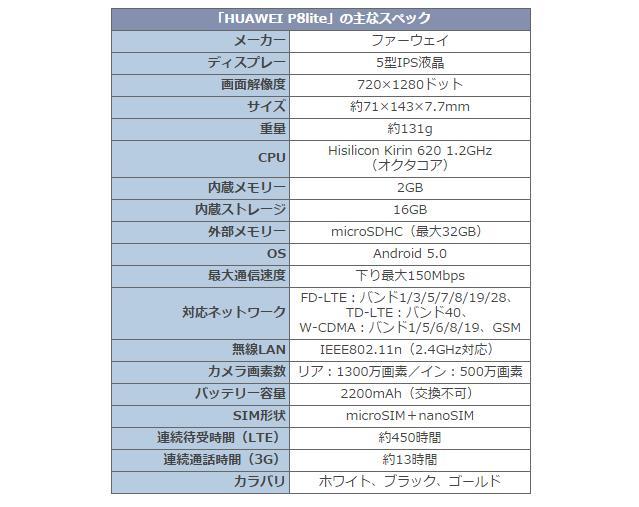 | 「HUAWEI P8lite」の主なスペック | |
|---|---|
| メーカー | ファーウェイ |
| ディスプレー | 5型IPS液晶 |
| 画面解像度 | 720×1280ドット |
| サイズ | 約71×143×7.7mm |
| 重量 | 約131g |
| CPU | Hisilicon Kirin 620 1.2GHz（オクタコア） |
| 内蔵メモリー | 2GB |
| 内蔵ストレージ | 16GB |
| 外部メモリー | microSDHC（最大32GB） |
| OS | Android 5.0 |
| 最大通信速度 | 下り最大150Mbps |
| 対応ネットワーク | FD-LTE：バンド1/3/5/7/8/19/28、TD-LTE：バンド40、W-CDMA：バンド1/5/6/8/19、GSM |
| 無線LAN | IEEE802.11n（2.4GHz対応） |
| カメラ画素数 | リア：1300万画素／イン：500万画素 |
| バッテリー容量 | 2200mAh（交換不可） |
| SIM形状 | microSIM＋nanoSIM |
| 連続待受時間（LTE） | 約450時間 |
| 連続通話時間（3G） | 約13時間 |
| カラバリ | ホワイト、ブラック、ゴールド |